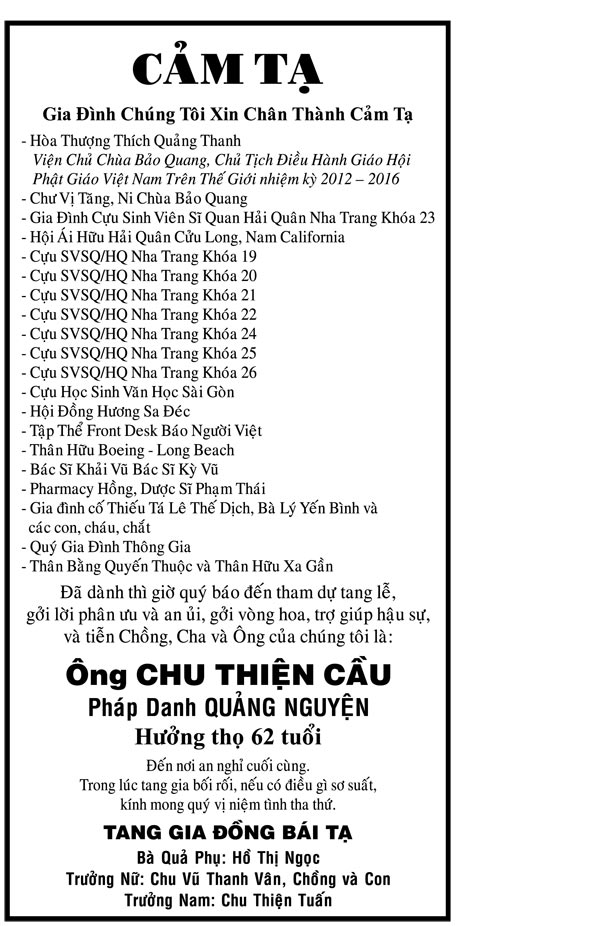 CẢM TẠ

Gia Đình Chúng Tôi Xin Chân Thành Cảm Tạ

- Hòa Thượng Thích Quảng Thanh
Viện Chủ Chùa Bảo Quang, Chủ Tịch Điều Hành Giáo Hội Phật Giáo Việt Nam Trên Thế Giới nhiệm kỳ 2012 – 2016
- Chư Vị Tăng, Ni Chùa Bảo Quang
- Gia Đình Cựu Sinh Viên Sĩ Quan Hải Quân Nha Trang Khóa 23
- Hội Ái Hữu Hải Quân Cửu Long, Nam California
- Cựu SVSQ/HQ Nha Trang Khóa 19
- Cựu SVSQ/HQ Nha Trang Khóa 20
- Cựu SVSQ/HQ Nha Trang Khóa 21
- Cựu SVSQ/HQ Nha Trang Khóa 22
- Cựu SVSQ/HQ Nha Trang Khóa 24
- Cựu SVSQ/HQ Nha Trang Khóa 25
- Cựu SVSQ/HQ Nha Trang Khóa 26
- Cựu Học Sinh Văn Học Sài Gòn
- Hội Đồng Hương Sa Đéc
- Tập Thể Front Desk Báo Người Việt
- Thân Hữu Boeing - Long Beach
- Bác Sĩ Khải Vũ Bác Sĩ Kỳ Vũ
- Pharmacy Hồng, Dược Sĩ Phạm Thái
- Gia đình cố Thiếu Tá Lê Thế Dịch, Bà Lý Yến Bình và các con, cháu, chắt
- Quý Gia Đình Thông Gia
- Thân Bằng Quyến Thuộc và Thân Hữu Xa Gần

Đã dành thì giờ quý báo đến tham dự tang lễ, gởi lời phân ưu và an ủi, gởi vòng hoa, trợ giúp hậu sự, và tiễn Chồng, Cha và Ông của chúng tôi là:

Ông CHU THIỆN CẦU
Pháp Danh QUẢNG NGUYỆN
Hưởng thọ 62 tuổi

Đến nơi an nghỉ cuối cùng.
Trong lúc tang gia bối rối, nếu có điều gì sơ suất, kính mong quý vị niệm tình tha thứ.

TANG GIA ĐỒNG BÁI TẠ
Bà Quả Phụ: Hồ Thị Ngọc
Trưởng Nữ: Chu Vũ Thanh Vân, Chồng và Con
Trưởng Nam: Chu Thiện Tuấn